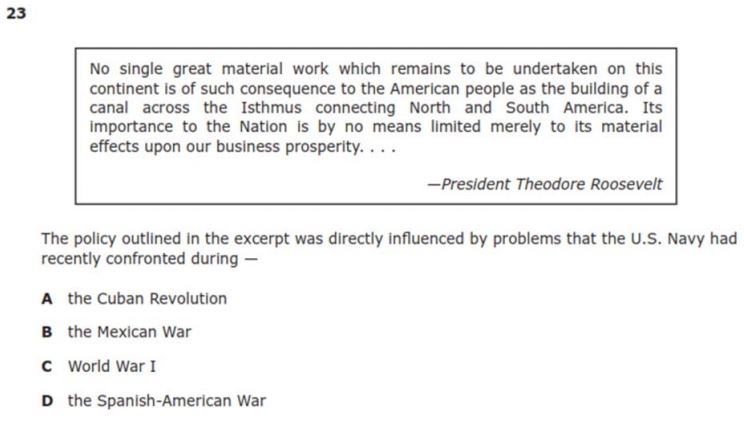 23

No single great material work which remains to be undertaken on this continent is of such consequence to the American people as the building of a canal across the Isthmus connecting North and South America. Its importance to the Nation is by no means limited merely to its material effects upon our business prosperity. . . .

—President Theodore Roosevelt

The policy outlined in the excerpt was directly influenced by problems that the U.S. Navy had recently confronted during —

A the Cuban Revolution

B the Mexican War

C World War I

D the Spanish-American War